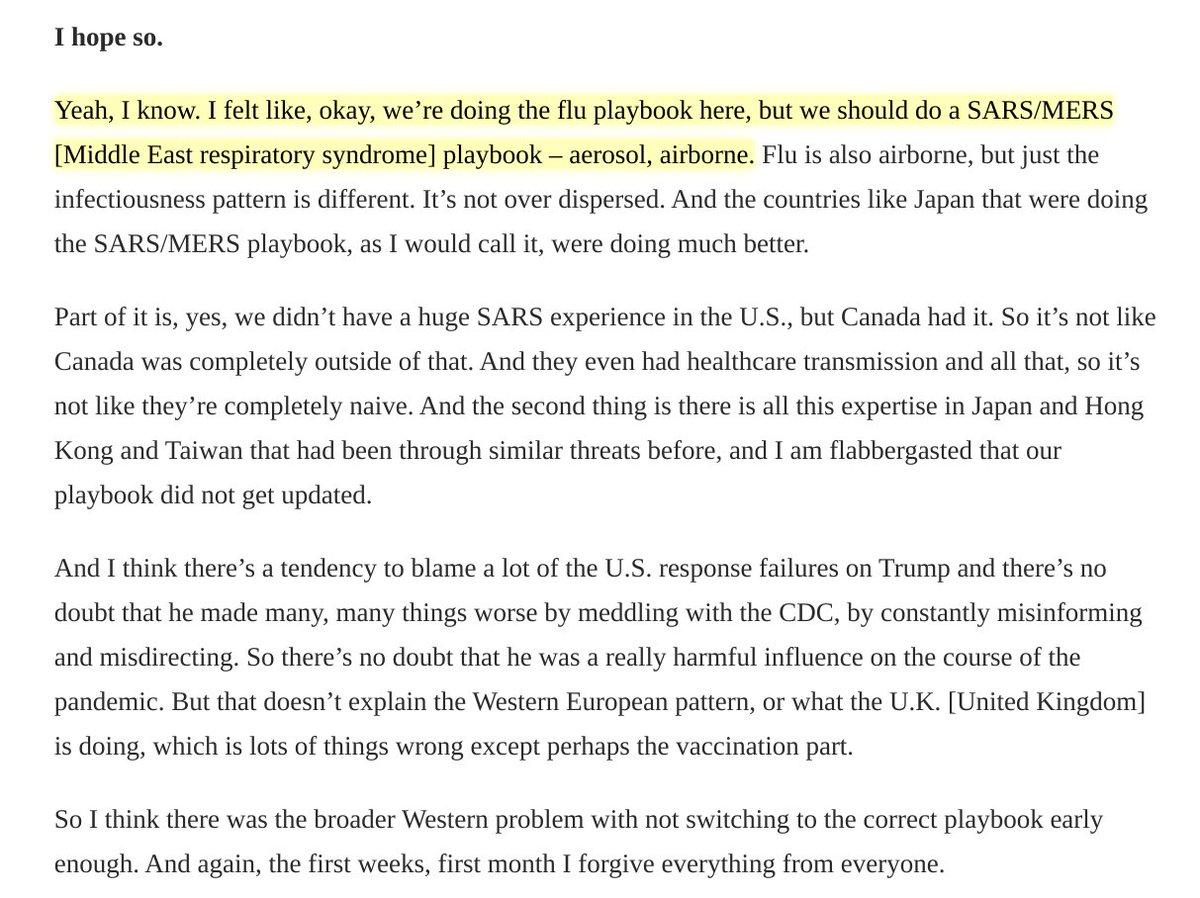 I hope so.

Yeah, I know. I felt like, okay, we're doing the flu playbook here, but we should do a SARS/MERS [Middle East respiratory syndrome] playbook – aerosol, airborne. Flu is also airborne, but just the infectiousness pattern is different. It's not over dispersed. And the countries like Japan that were doing the SARS/MERS playbook, as I would call it, were doing much better.

Part of it is, yes, we didn't have a huge SARS experience in the U.S., but Canada had it. So it's not like Canada was completely outside of that. And they even had healthcare transmission and all that, so it's not like they're completely naive. And the second thing is there is all this expertise in Japan and Hong Kong and Taiwan that had been through similar threats before, and I am flabbergasted that our playbook did not get updated.

And I think there's a tendency to blame a lot of the U.S. response failures on Trump and there's no doubt that he made many, many things worse by meddling with the CDC, by constantly misinforming and misdirecting. So there's no doubt that he was a really harmful influence on the course of the pandemic. But that doesn't explain the Western European pattern, or what the U.K. [United Kingdom] is doing, which is lots of things wrong except perhaps the vaccination part.

So I think there was the broader Western problem with not switching to the correct playbook early enough. And again, the first weeks, first month I forgive everything from everyone.